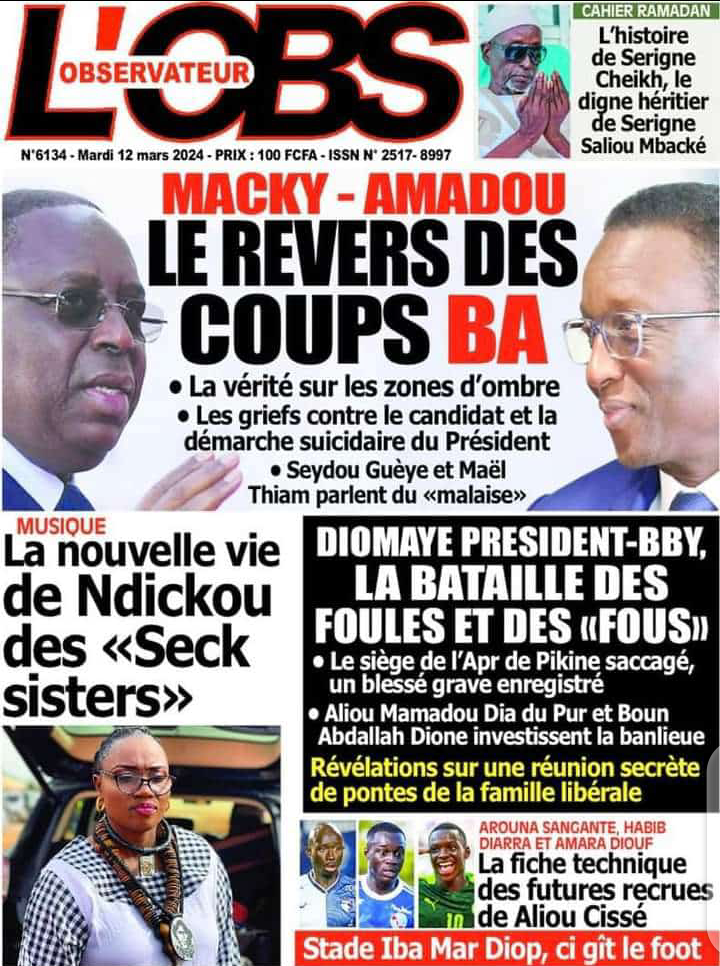 L'OBS
OBSERVATEUR

N°6134 - Mardi 12 mars 2024 - PRIX : 100 FCFA - ISSN N° 2517- 8997

CAHIER RAMADAN
L'histoire de Serigne Cheikh, le digne héritier de Serigne Saliou Mbacké

MACKY - AMADOU
LE REVERS DES COUPS BA
• La vérité sur les zones d'ombre
• Les griefs contre le candidat et la démarche suicidaire du Président
• Seydou Guèye et Maël Thiam parlent du «malaise»

MUSIQUE
La nouvelle vie de Ndickou des «Seck sisters»

DIOMAYE PRESIDENT-BBY, LA BATAILLE DES FOULES ET DES «FOUS»
• Le siège de l'Apr de Pikine saccagé, un blessé grave enregistré
• Aliou Mamadou Dia du Pur et Boun Abdallah Dione investissent la banlieue
Révélations sur une réunion secrète de pontes de la famille libérale

AROUNA SANGANTE, HABIB DIARRA ET AMARA DIOUF
La fiche technique des futures recrues de Aliou Cissé

Stade Iba Mar Diop, ci gît le foot